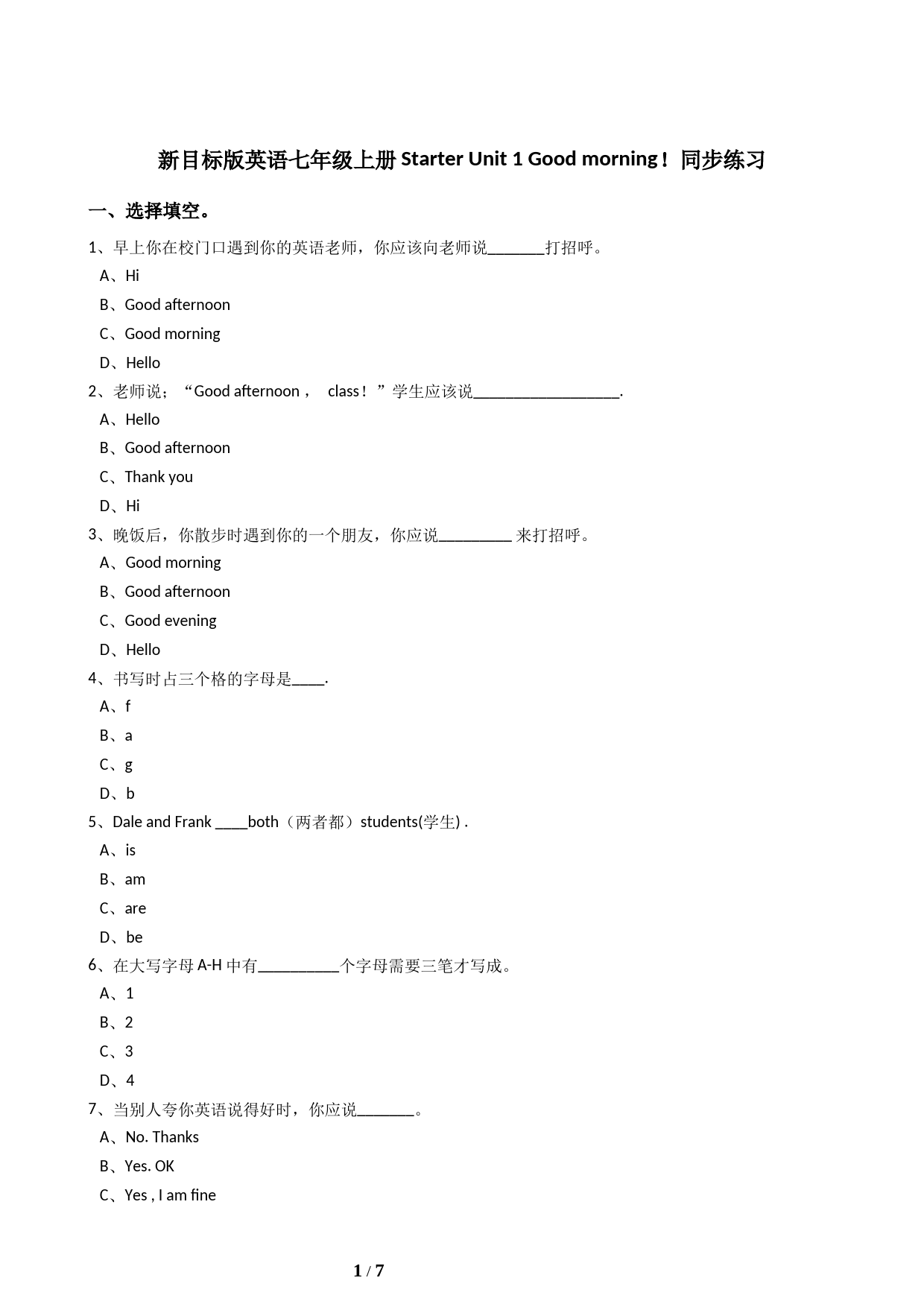 新目标版英语七年级上册 Starter Unit 1 Good morning！同步练习

一、选择填空。

1、早上你在校门口遇到你的英语老师，你应该向老师说________打招呼。

A、Hi

B、Good afternoon

C、Good morning

D、Hello

2、老师说；“Good afternoon， class！”学生应该说____________________.

A、Hello

B、Good afternoon

C、Thank you

D、Hi

3、晚饭后，你散步时遇到你的一个朋友，你应说__________ 来打招呼。

A、Good morning

B、Good afternoon

C、Good evening

D、Hello

4、书写时占三个格的字母是____.

A、f

B、a

C、g

D、b

5、Dale and Frank ____both（两者都）students(学生) .

A、is

B、am

C、are

D、be

6、在大写字母 A-H 中有___________个字母需要三笔才写成。

A、1

B、2

C、3

D、4

7、当别人夸你英语说得好时，你应说________。

A、No. Thanks

B、Yes. OK

C、Yes , I am fine

1 / 7